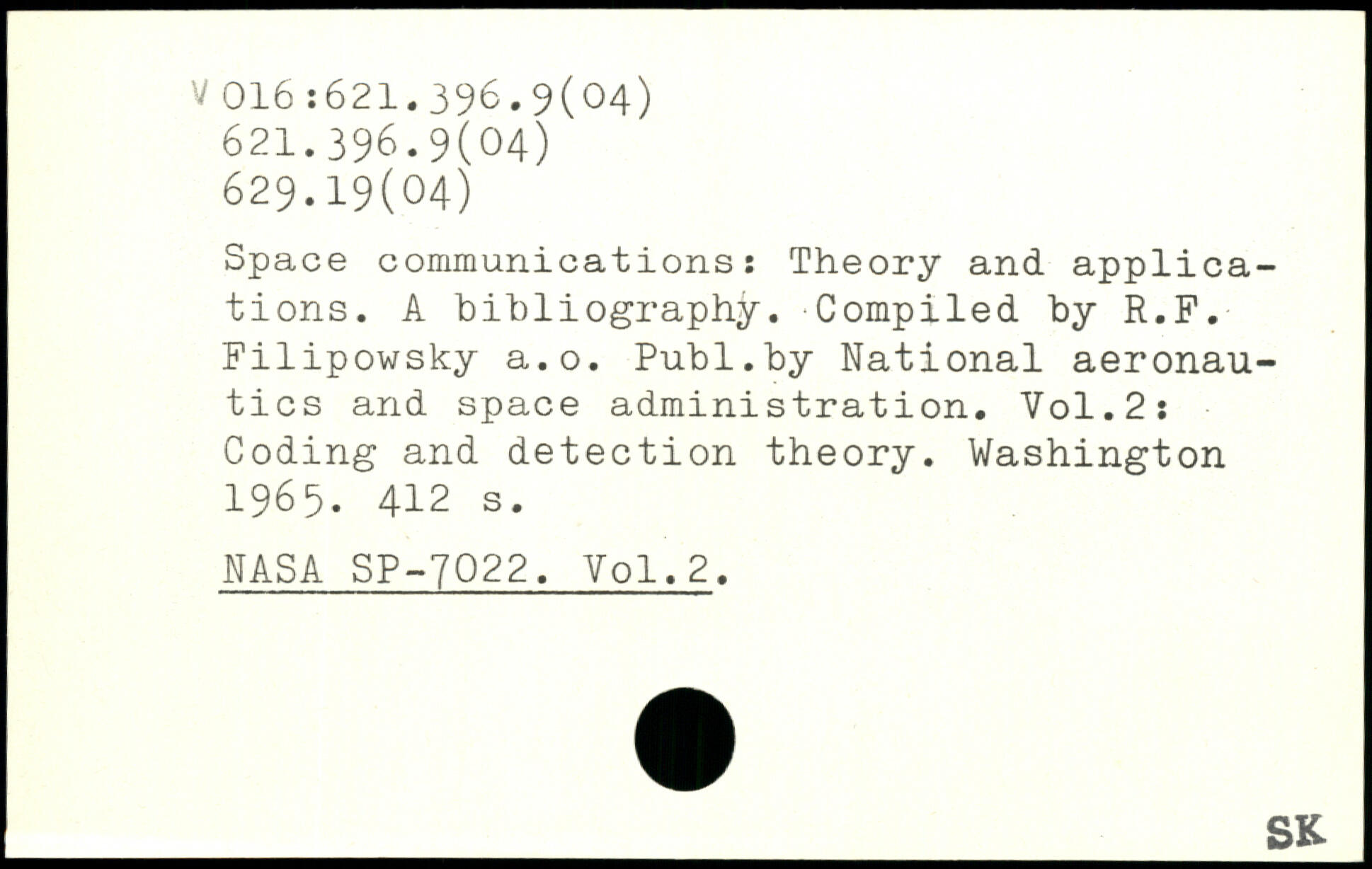 V 016:621.396.9(04)
621.396.9(04)
629.19(04)

Space communications: Theory and applications. A bibliography. Compiled by R.F. Filipowsky a.o. Publ.by National aeronautics and space administration. Vol.2: Coding and detection theory. Washington 1965. 412 s.

NASA SP-7022. Vol.2.

SK